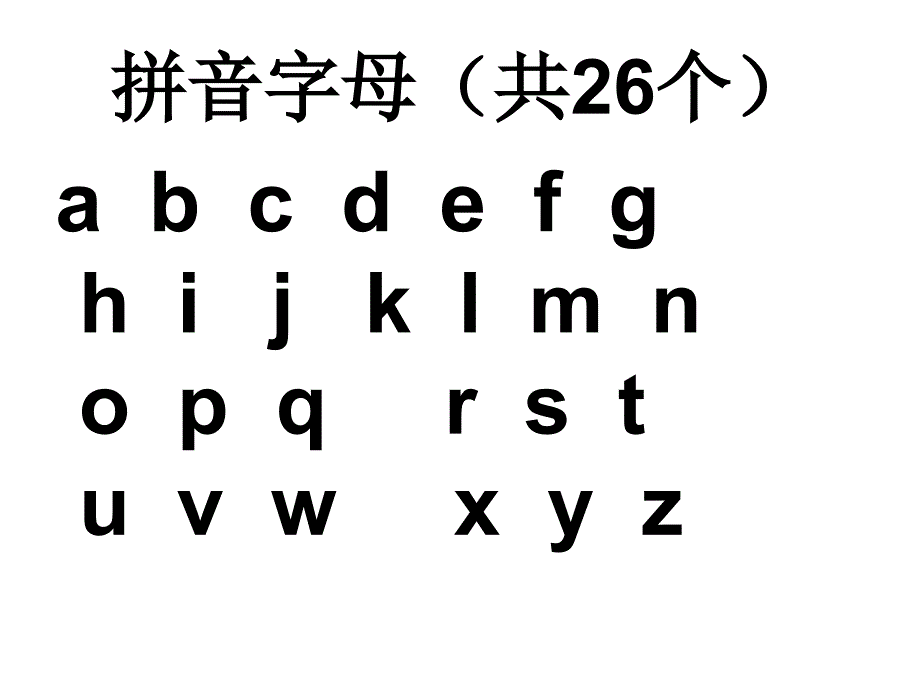 拼音字母（共26个）

a b c d e f g
h i j k l m n
o p q r s t
u v w x y z